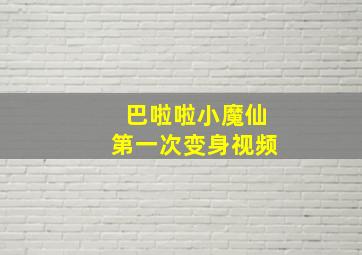 巴啦啦小魔仙
第一次变身视频